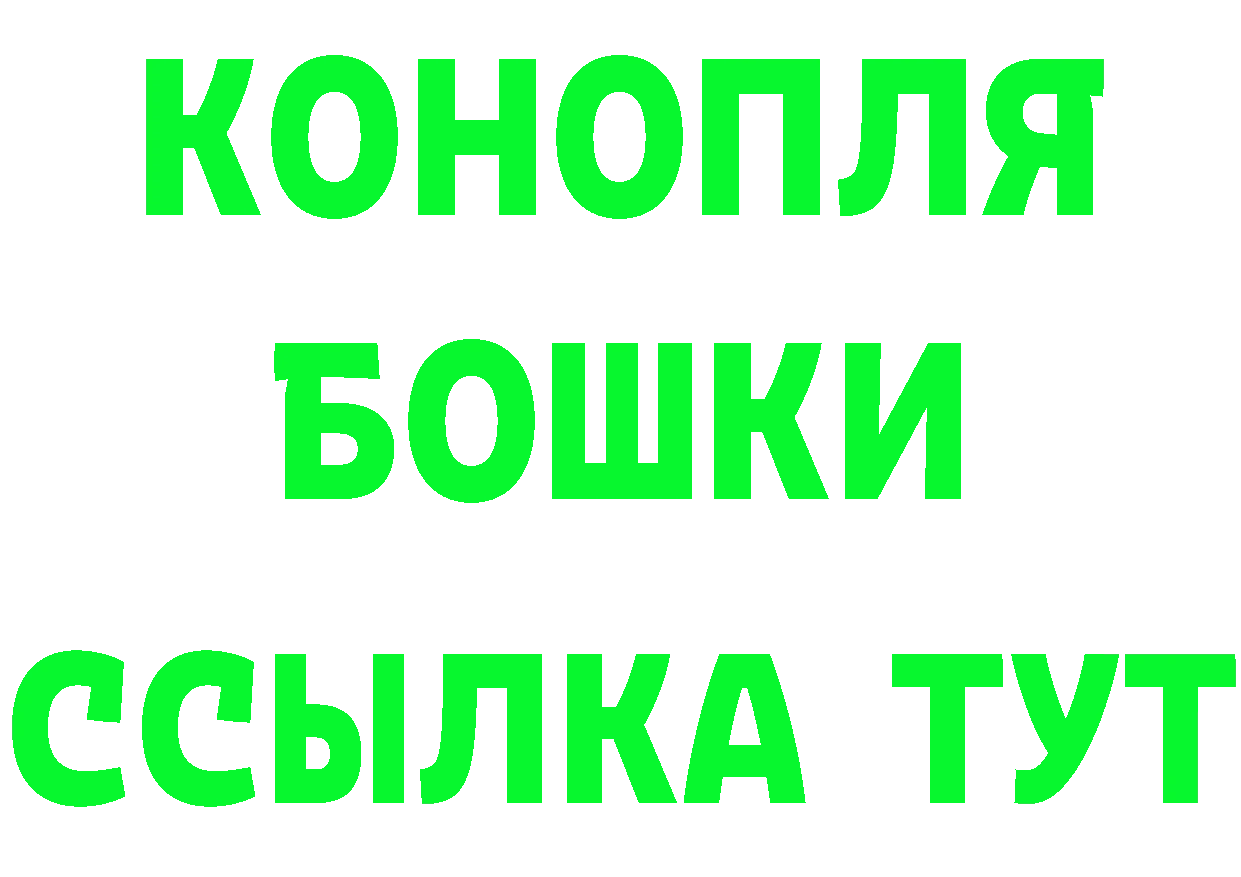 КОНОПЛЯ
БОШКИ
ССЫЛКА ТУТ